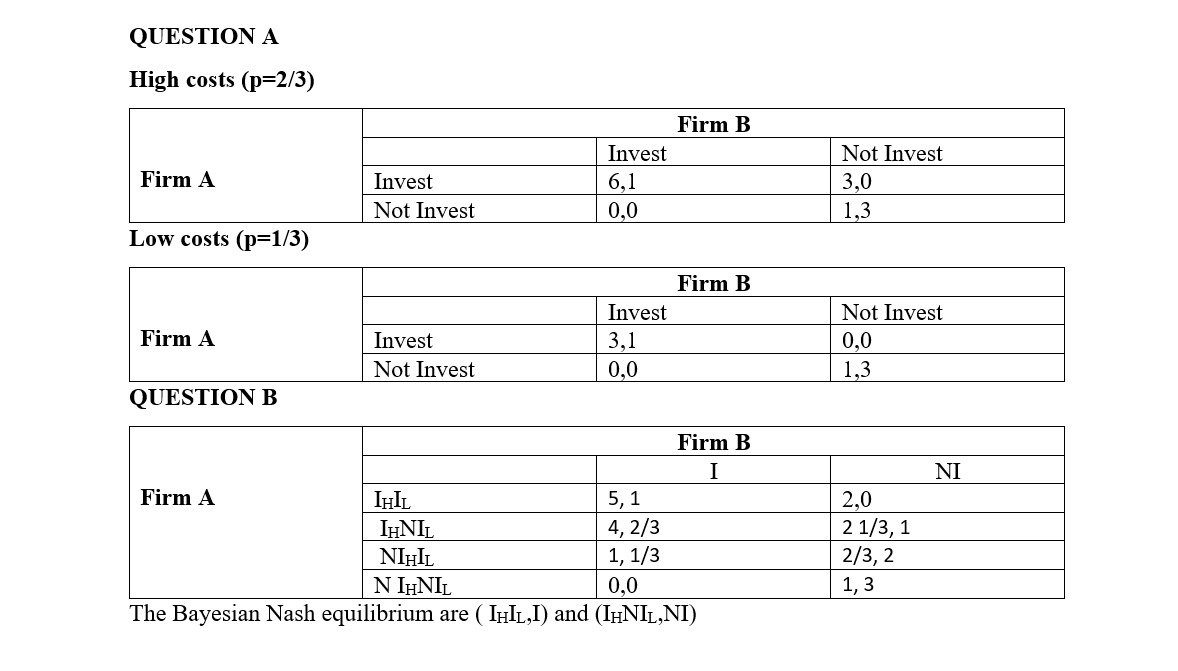 QUESTION A

High costs (p=2/3)

| | | Firm B | |
|---|---|---|---|
| | | Invest | Not Invest |
| Firm A | Invest | 6,1 | 3,0 |
| | Not Invest | 0,0 | 1,3 |

Low costs (p=1/3)

| | | Firm B | |
|---|---|---|---|
| | | Invest | Not Invest |
| Firm A | Invest | 3,1 | 0,0 |
| | Not Invest | 0,0 | 1,3 |

QUESTION B

| | | Firm B | |
|---|---|---|---|
| | | I | NI |
| Firm A | $I_HI_L$ | 5, 1 | 2,0 |
| | $I_HNI_L$ | 4, 2/3 | 2 1/3, 1 |
| | $NI_HI_L$ | 1, 1/3 | 2/3, 2 |
| | $N I_HNI_L$ | 0,0 | 1, 3 |

The Bayesian Nash equilibrium are ( $I_HI_L$,I) and ($I_HNI_L$,NI)